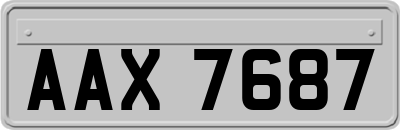 AAX 7687